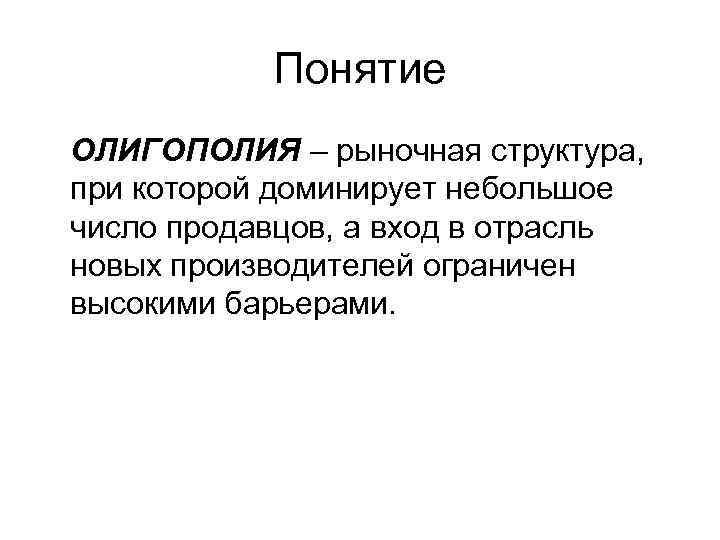 Понятие

ОЛИГОПОЛИЯ – рыночная структура, при которой доминирует небольшое число продавцов, а вход в отрасль новых производителей ограничен высокими барьерами.